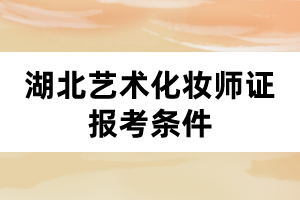 湖北艺术化妆师证报考条件